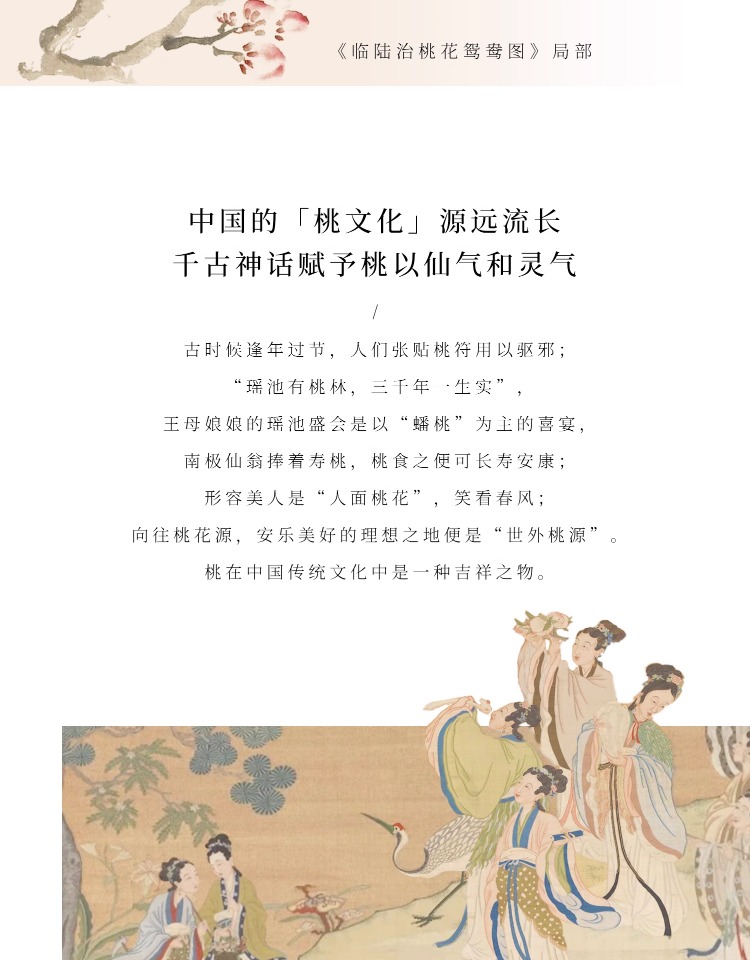 《临陆治桃花鸳鸯图》局部

中国的「桃文化」源远流长

千古神话赋予桃以仙气和灵气

/

古时候逢年过节，人们张贴桃符用以驱邪；

“瑶池有桃林，三千年一生实”，

王母娘娘的瑶池盛会是以“蟠桃”为主的喜宴，

南极仙翁捧着寿桃，桃食之便可长寿安康；

形容美人是“人面桃花”，笑看春风；

向往桃花源，安乐美好的理想之地便是“世外桃源”。

桃在中国传统文化中是一种吉祥之物。